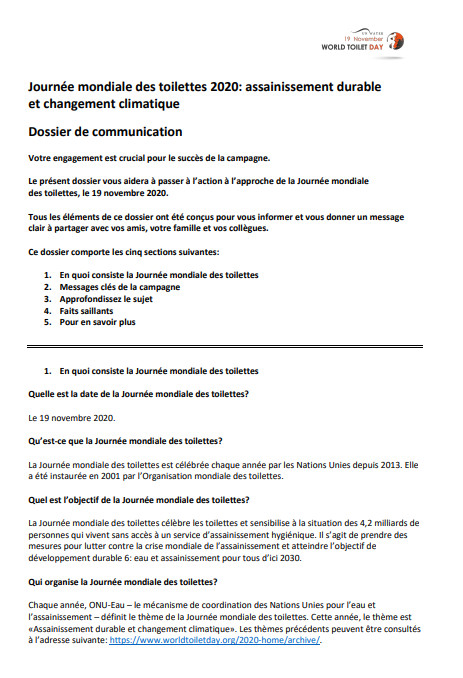 UN WATER
19 November
WORLD TOILET DAY

Journée mondiale des toilettes 2020: assainissement durable et changement climatique

Dossier de communication

Votre engagement est crucial pour le succès de la campagne.

Le présent dossier vous aidera à passer à l'action à l'approche de la Journée mondiale des toilettes, le 19 novembre 2020.

Tous les éléments de ce dossier ont été conçus pour vous informer et vous donner un message clair à partager avec vos amis, votre famille et vos collègues.

Ce dossier comporte les cinq sections suivantes:

1. En quoi consiste la Journée mondiale des toilettes
2. Messages clés de la campagne
3. Approfondissez le sujet
4. Faits saillants
5. Pour en savoir plus

1. En quoi consiste la Journée mondiale des toilettes

Quelle est la date de la Journée mondiale des toilettes?

Le 19 novembre 2020.

Qu'est-ce que la Journée mondiale des toilettes?

La Journée mondiale des toilettes est célébrée chaque année par les Nations Unies depuis 2013. Elle a été instaurée en 2001 par l'Organisation mondiale des toilettes.

Quel est l'objectif de la Journée mondiale des toilettes?

La Journée mondiale des toilettes célèbre les toilettes et sensibilise à la situation des 4,2 milliards de personnes qui vivent sans accès à un service d'assainissement hygiénique. Il s'agit de prendre des mesures pour lutter contre la crise mondiale de l'assainissement et atteindre l'objectif de développement durable 6: eau et assainissement pour tous d'ici 2030.

Qui organise la Journée mondiale des toilettes?

Chaque année, ONU-Eau – le mécanisme de coordination des Nations Unies pour l'eau et l'assainissement – définit le thème de la Journée mondiale des toilettes. Cette année, le thème est «Assainissement durable et changement climatique». Les thèmes précédents peuvent être consultés à l'adresse suivante: https://www.worldtoiletday.org/2020-home/archive/.